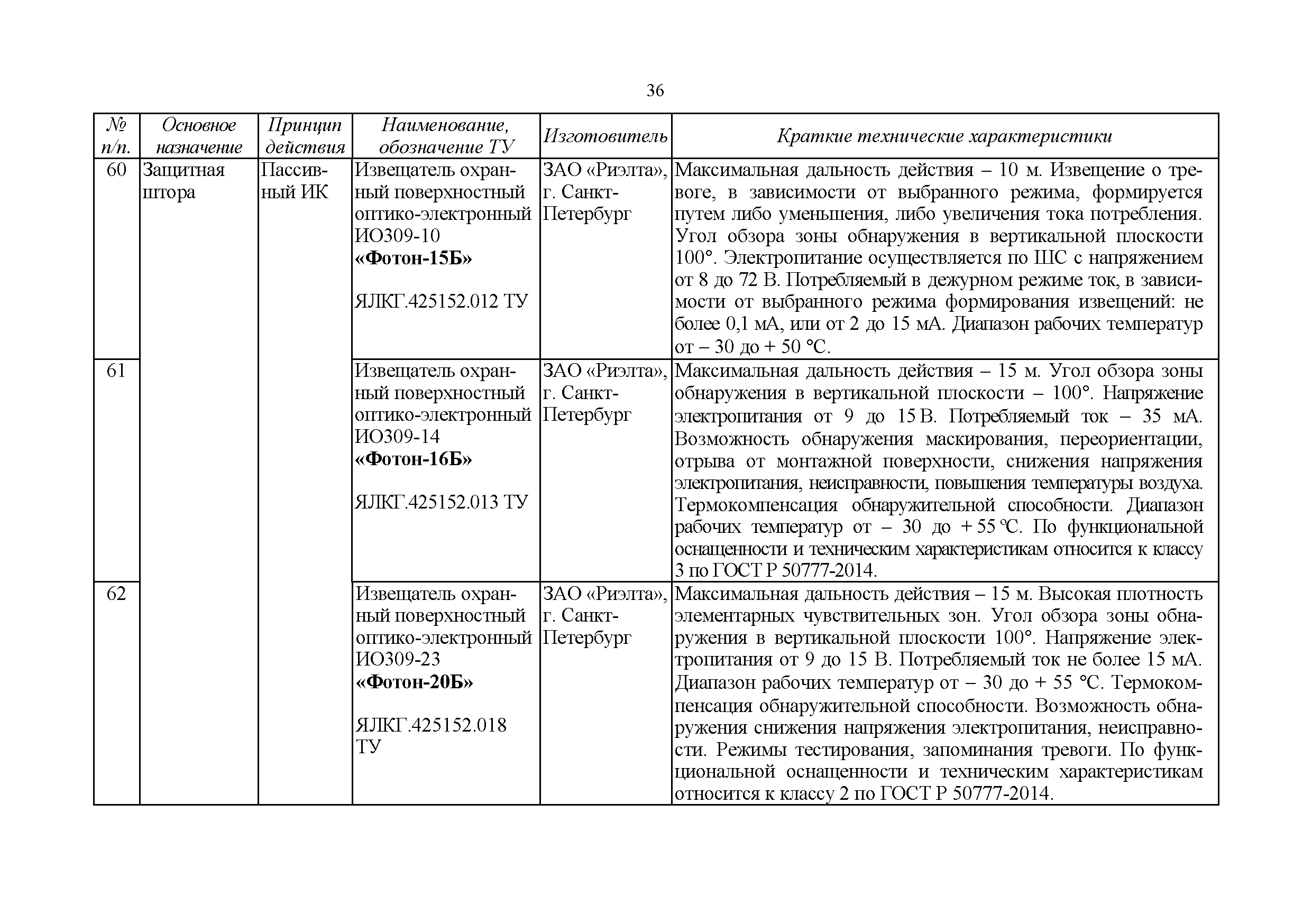 36

| № п/п. | Основное назначение | Принцип действия | Наименование, обозначение ТУ | Изготовитель | Краткие технические характеристики |
|---|---|---|---|---|---|
| 60 | Защитная штора | Пассивный ИК | Извещатель охранный поверхностный оптико-электронный ИО309-10 **«Фотон-15Б»** ЯЛКГ.425152.012 ТУ | ЗАО «Риэлта», г. Санкт-Петербург | Максимальная дальность действия – 10 м. Извещение о тревоге, в зависимости от выбранного режима, формируется путем либо уменьшения, либо увеличения тока потребления. Угол обзора зоны обнаружения в вертикальной плоскости 100°. Электропитание осуществляется по ШС с напряжением от 8 до 72 В. Потребляемый в дежурном режиме ток, в зависимости от выбранного режима формирования извещений: не более 0,1 мА, или от 2 до 15 мА. Диапазон рабочих температур от – 30 до + 50 °С. |
| 61 | | | Извещатель охранный поверхностный оптико-электронный ИО309-14 **«Фотон-16Б»** ЯЛКГ.425152.013 ТУ | ЗАО «Риэлта», г. Санкт-Петербург | Максимальная дальность действия – 15 м. Угол обзора зоны обнаружения в вертикальной плоскости – 100°. Напряжение электропитания от 9 до 15 В. Потребляемый ток – 35 мА. Возможность обнаружения маскирования, переориентации, отрыва от монтажной поверхности, снижения напряжения электропитания, неисправности, повышения температуры воздуха. Термокомпенсация обнаружительной способности. Диапазон рабочих температур от – 30 до + 55 °С. По функциональной оснащенности и техническим характеристикам относится к классу 3 по ГОСТ Р 50777-2014. |
| 62 | | | Извещатель охранный поверхностный оптико-электронный ИО309-23 **«Фотон-20Б»** ЯЛКГ.425152.018 ТУ | ЗАО «Риэлта», г. Санкт-Петербург | Максимальная дальность действия – 15 м. Высокая плотность элементарных чувствительных зон. Угол обзора зоны обнаружения в вертикальной плоскости 100°. Напряжение электропитания от 9 до 15 В. Потребляемый ток не более 15 мА. Диапазон рабочих температур от – 30 до + 55 °С. Термокомпенсация обнаружительной способности. Возможность обнаружения снижения напряжения электропитания, неисправности. Режимы тестирования, запоминания тревоги. По функциональной оснащенности и техническим характеристикам относится к классу 2 по ГОСТ Р 50777-2014. |